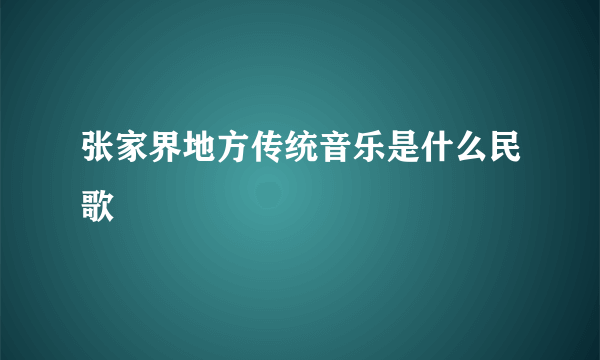 张家界地方传统音乐是什么民歌